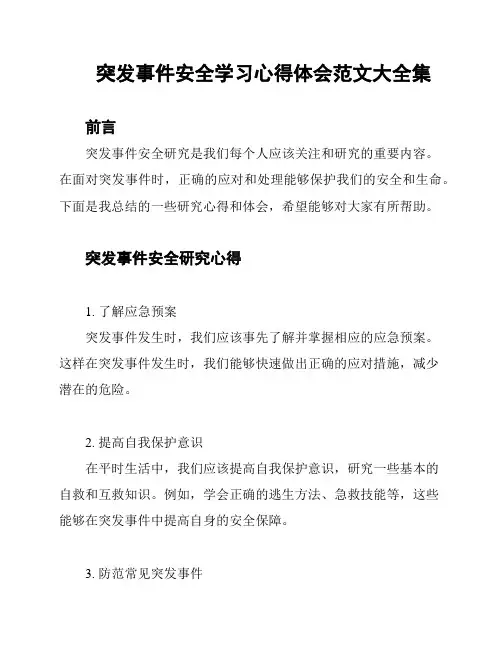 突发事件安全学习心得体会范文大全集

前言

突发事件安全研究是我们每个人应该关注和研究的重要内容。在面对突发事件时，正确的应对和处理能够保护我们的安全和生命。下面是我总结的一些研究心得和体会，希望能够对大家有所帮助。

突发事件安全研究心得

1. 了解应急预案

突发事件发生时，我们应该事先了解并掌握相应的应急预案。这样在突发事件发生时，我们能够快速做出正确的应对措施，减少潜在的危险。

2. 提高自我保护意识

在平时生活中，我们应该提高自我保护意识，研究一些基本的自救和互救知识。例如，学会正确的逃生方法、急救技能等，这些能够在突发事件中提高自身的安全保障。

3. 防范常见突发事件